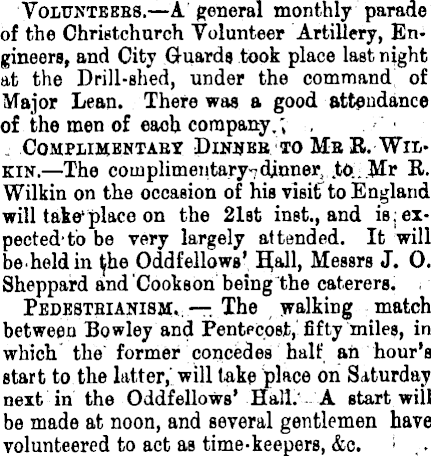 VOLUNTEERS.—A general monthly parade of the Christchurch Volunteer Artillery, Engineers, and City Guards took place last night at the Drill-shed, under the command of Major Lean. There was a good attendance of the men of each company.

COMPLIMENTARY DINNER TO MR R. WILKIN.—The complimentary dinner to Mr R. Wilkin on the occasion of his visit to England will take place on the 21st inst., and is expected to be very largely attended. It will be held in the Oddfellows' Hall, Messrs J. O. Sheppard and Cookson being the caterers.

PEDESTRIANISM. — The walking match between Bowley and Pentecost, fifty miles, in which the former concedes half an hour's start to the latter, will take place on Saturday next in the Oddfellows' Hall. A start will be made at noon, and several gentlemen have volunteered to act as time-keepers, &c.